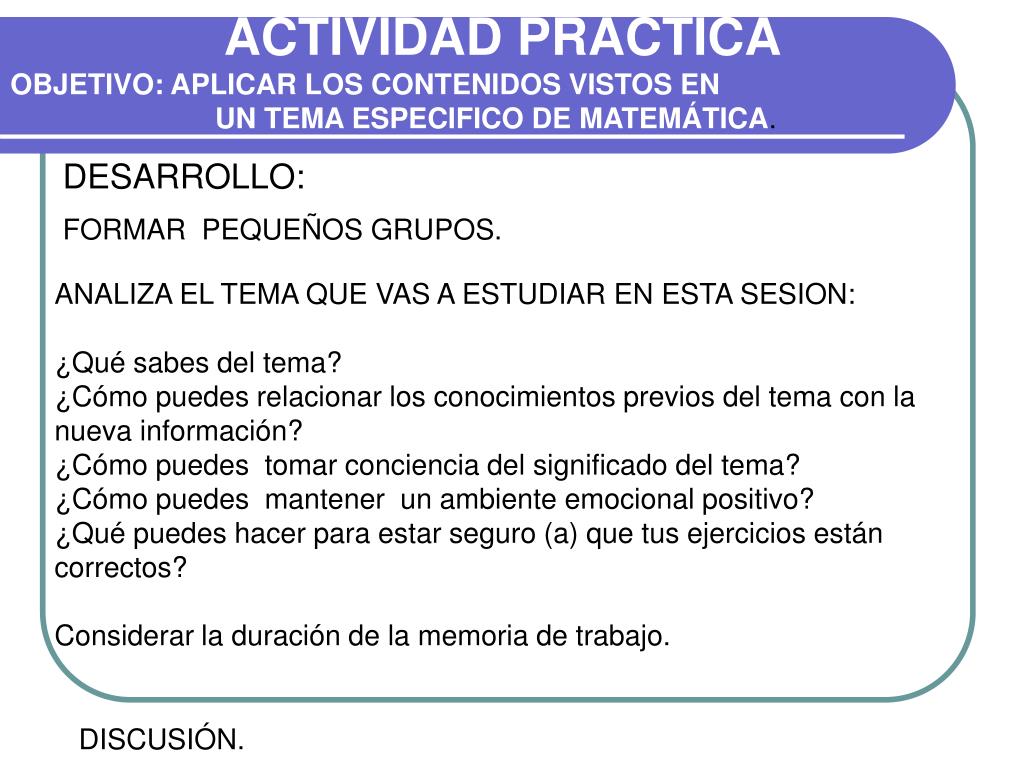 ACTIVIDAD PRACTICA
OBJETIVO: APLICAR LOS CONTENIDOS VISTOS EN UN TEMA ESPECIFICO DE MATEMÁTICA.

DESARROLLO:

FORMAR PEQUEÑOS GRUPOS.

ANALIZA EL TEMA QUE VAS A ESTUDIAR EN ESTA SESION:

¿Qué sabes del tema?
¿Cómo puedes relacionar los conocimientos previos del tema con la nueva información?
¿Cómo puedes tomar conciencia del significado del tema?
¿Cómo puedes mantener un ambiente emocional positivo?
¿Qué puedes hacer para estar seguro (a) que tus ejercicios están correctos?

Considerar la duración de la memoria de trabajo.

DISCUSIÓN.